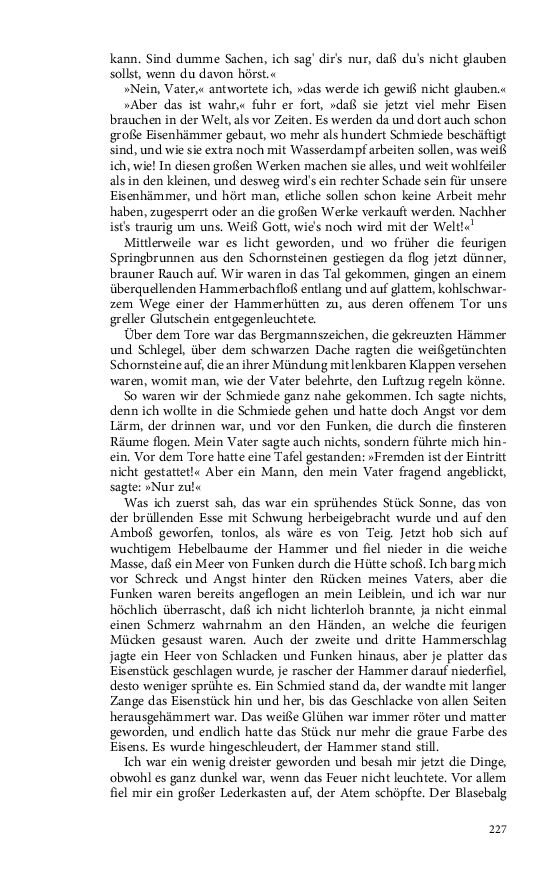 kann. Sind dumme Sachen, ich sag' dir's nur, daß du's nicht glauben sollst, wenn du davon hörst.«

»Nein, Vater,« antwortete ich, »das werde ich gewiß nicht glauben.«

»Aber das ist wahr,« fuhr er fort, »daß sie jetzt viel mehr Eisen brauchen in der Welt, als vor Zeiten. Es werden da und dort auch schon große Eisenhämmer gebaut, wo mehr als hundert Schmiede beschäftigt sind, und wie sie extra noch mit Wasserdampf arbeiten sollen, was weiß ich, wie! In diesen großen Werken machen sie alles, und weit wohlfeiler als in den kleinen, und desweg wird's ein rechter Schade sein für unsere Eisenhämmer, und hört man, etliche sollen schon keine Arbeit mehr haben, zugesperrt oder an die großen Werke verkauft werden. Nachher ist's traurig um uns. Weiß Gott, wie's noch wird mit der Welt!«$^1$

Mittlerweile war es licht geworden, und wo früher die feurigen Springbrunnen aus den Schornsteinen gestiegen da flog jetzt dünner, brauner Rauch auf. Wir waren in das Tal gekommen, gingen an einem überquellenden Hammerbachfloß entlang und auf glattem, kohlschwarzem Wege einer der Hammerhütten zu, aus deren offenem Tor uns greller Glutschein entgegenleuchtete.

Über dem Tore war das Bergmannszeichen, die gekreuzten Hämmer und Schlegel, über dem schwarzen Dache ragten die weißgetünchten Schornsteine auf, die an ihrer Mündung mit lenkbaren Klappen versehen waren, womit man, wie der Vater belehrte, den Luftzug regeln könne.

So waren wir der Schmiede ganz nahe gekommen. Ich sagte nichts, denn ich wollte in die Schmiede gehen und hatte doch Angst vor dem Lärm, der drinnen war, und vor den Funken, die durch die finsteren Räume flogen. Mein Vater sagte auch nichts, sondern führte mich hinein. Vor dem Tore hatte eine Tafel gestanden: »Fremden ist der Eintritt nicht gestattet!« Aber ein Mann, den mein Vater fragend angeblickt, sagte: »Nur zu!«

Was ich zuerst sah, das war ein sprühendes Stück Sonne, das von der brüllenden Esse mit Schwung herbeigebracht wurde und auf den Amboß geworfen, tonlos, als wäre es von Teig. Jetzt hob sich auf wuchtigem Hebelbaume der Hammer und fiel nieder in die weiche Masse, daß ein Meer von Funken durch die Hütte schoß. Ich barg mich vor Schreck und Angst hinter den Rücken meines Vaters, aber die Funken waren bereits angeflogen an mein Leiblein, und ich war nur höchlich überrascht, daß ich nicht lichterloh brannte, ja nicht einmal einen Schmerz wahrnahm an den Händen, an welche die feurigen Mücken gesaust waren. Auch der zweite und dritte Hammerschlag jagte ein Heer von Schlacken und Funken hinaus, aber je platter das Eisenstück geschlagen wurde, je rascher der Hammer darauf niederfiel, desto weniger sprühte es. Ein Schmied stand da, der wandte mit langer Zange das Eisenstück hin und her, bis das Geschlacke von allen Seiten herausgehämmert war. Das weiße Glühen war immer röter und matter geworden, und endlich hatte das Stück nur mehr die graue Farbe des Eisens. Es wurde hingeschleudert, der Hammer stand still.

Ich war ein wenig dreister geworden und besah mir jetzt die Dinge, obwohl es ganz dunkel war, wenn das Feuer nicht leuchtete. Vor allem fiel mir ein großer Lederkasten auf, der Atem schöpfte. Der Blasebalg

227